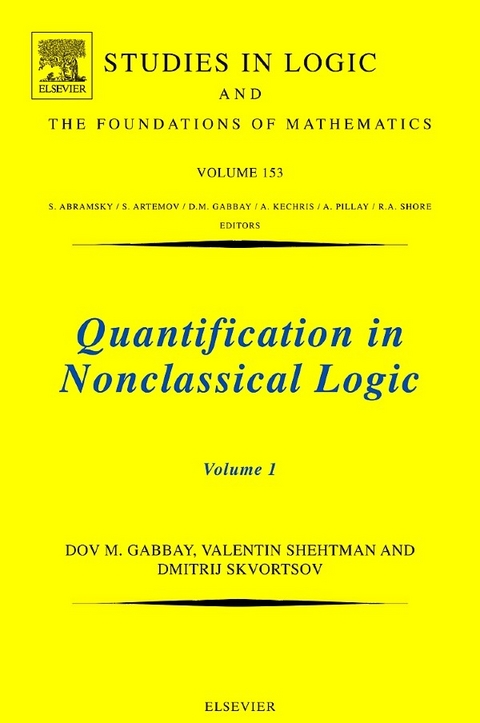 ELSEVIER

STUDIES IN LOGIC
AND
THE FOUNDATIONS OF MATHEMATICS

VOLUME 153

S. ABRAMSKY / S. ARTEMOV / D.M. GABBAY / A. KECHRIS / A. PILLAY / R.A. SHORE
EDITORS

Quantification in Nonclassical Logic

Volume 1

DOV M. GABBAY, VALENTIN SHEHTMAN AND DMITRIJ SKVORTSOV

ELSEVIER